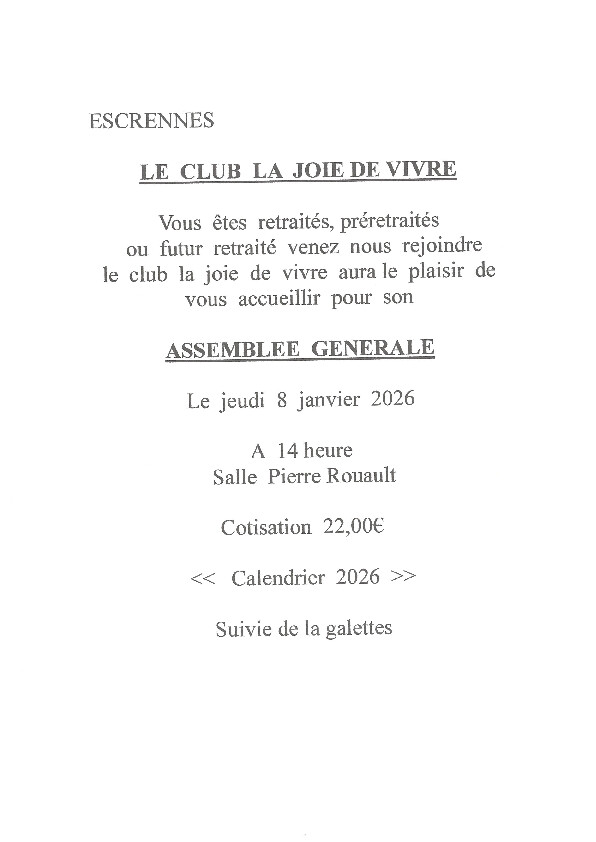 ESCRENNES

LE CLUB LA JOIE DE VIVRE

Vous êtes retraités, préretraités ou futur retraité venez nous rejoindre le club la joie de vivre aura le plaisir de vous accueillir pour son

ASSEMBLEE GENERALE

Le jeudi 8 janvier 2026

A 14 heure
Salle Pierre Rouault

Cotisation 22,00€

<< Calendrier 2026 >>

Suivie de la galettes